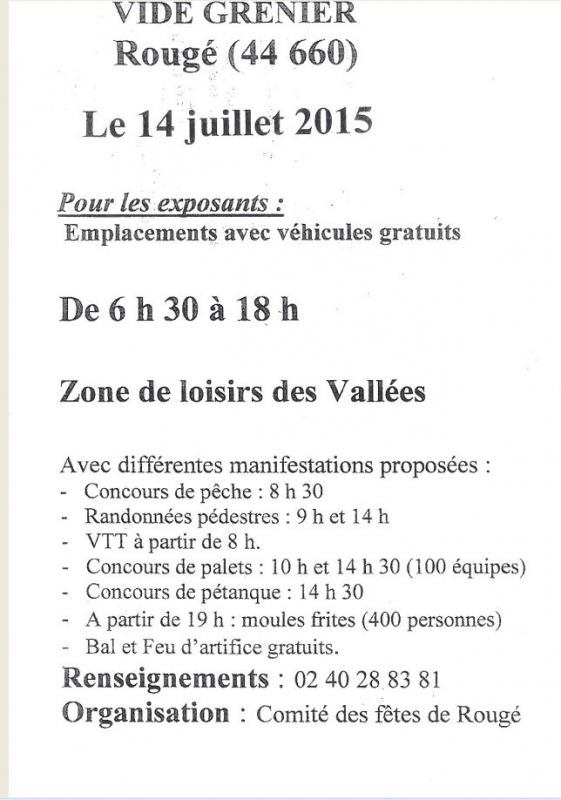 VIDE GRENIER
Rougé (44 660)

Le 14 juillet 2015

Pour les exposants :
Emplacements avec véhicules gratuits

De 6 h 30 à 18 h

Zone de loisirs des Vallées

Avec différentes manifestations proposées :
- Concours de pêche : 8 h 30
- Randonnées pédestres : 9 h et 14 h
- VTT à partir de 8 h.
- Concours de palets : 10 h et 14 h 30 (100 équipes)
- Concours de pétanque : 14 h 30
- A partir de 19 h : moules frites (400 personnes)
- Bal et Feu d'artifice gratuits.

Renseignements : 02 40 28 83 81
Organisation : Comité des fêtes de Rougé